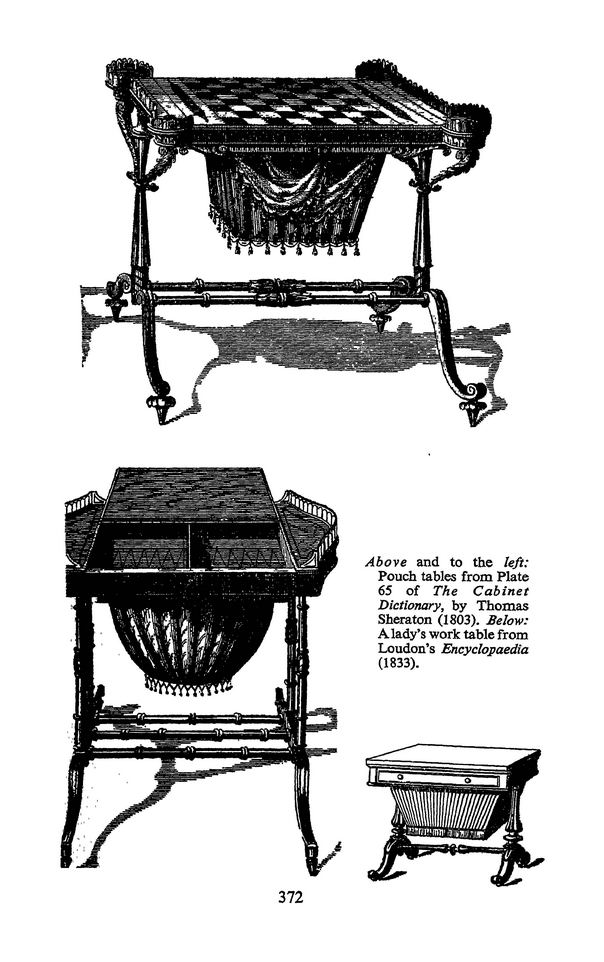 Above and to the left: Pouch tables from Plate 65 of The Cabinet Dictionary, by Thomas Sheraton (1803). Below: A lady's work table from Loudon's Encyclopaedia (1833).

372